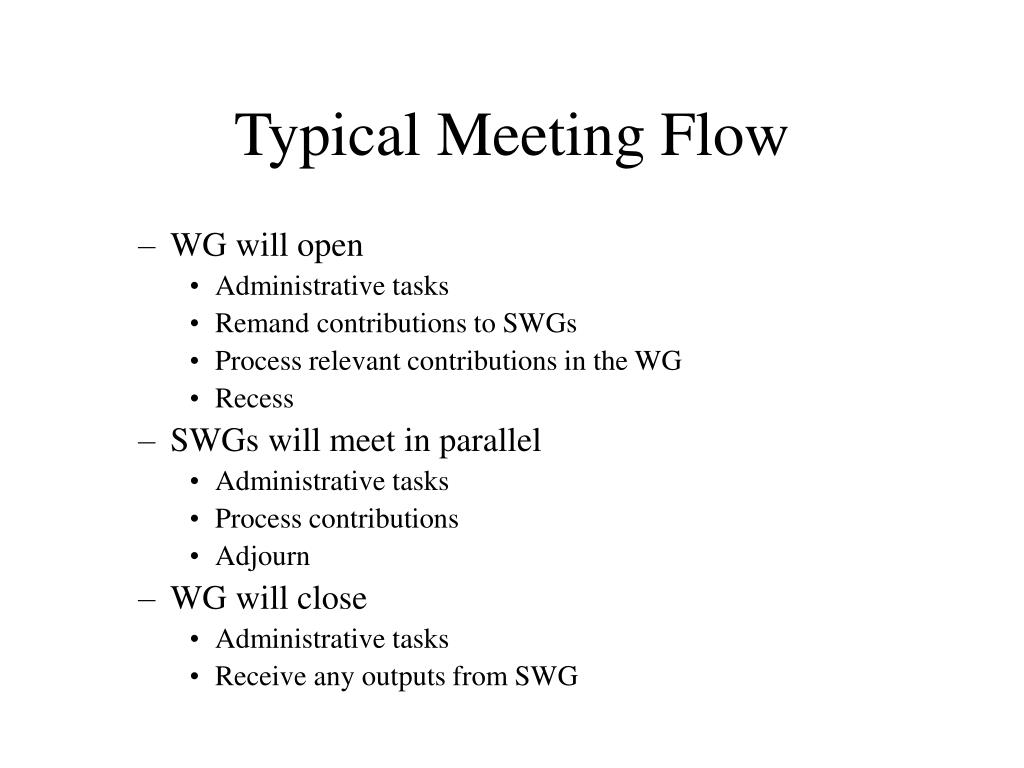 Typical Meeting Flow

– WG will open
• Administrative tasks
• Remand contributions to SWGs
• Process relevant contributions in the WG
• Recess
– SWGs will meet in parallel
• Administrative tasks
• Process contributions
• Adjourn
– WG will close
• Administrative tasks
• Receive any outputs from SWG